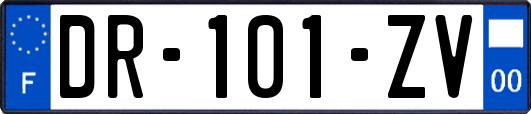 F

DR-101-ZV

00